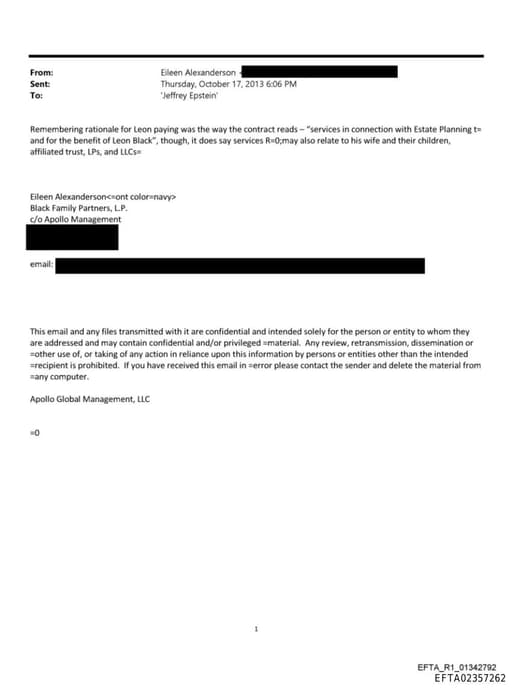 From: Eileen Alexanderson <
Sent: Thursday, October 17, 2013 6:06 PM
To: 'Jeffrey Epstein'

Remembering rationale for Leon paying was the way the contract reads – "services in connection with Estate Planning t= and for the benefit of Leon Black", though, it does say services R=0;may also relate to his wife and their children, affiliated trust, LPs, and LLCs=

Eileen Alexanderson<=ont color=navy>
Black Family Partners, L.P.
c/o Apollo Management

email:

This email and any files transmitted with it are confidential and intended solely for the person or entity to whom they are addressed and may contain confidential and/or privileged =material. Any review, retransmission, dissemination or =other use of, or taking of any action in reliance upon this information by persons or entities other than the intended =recipient is prohibited. If you have received this email in =error please contact the sender and delete the material from =any computer.

Apollo Global Management, LLC

=0

1

EFTA_R1_01342792
EFTA02357262